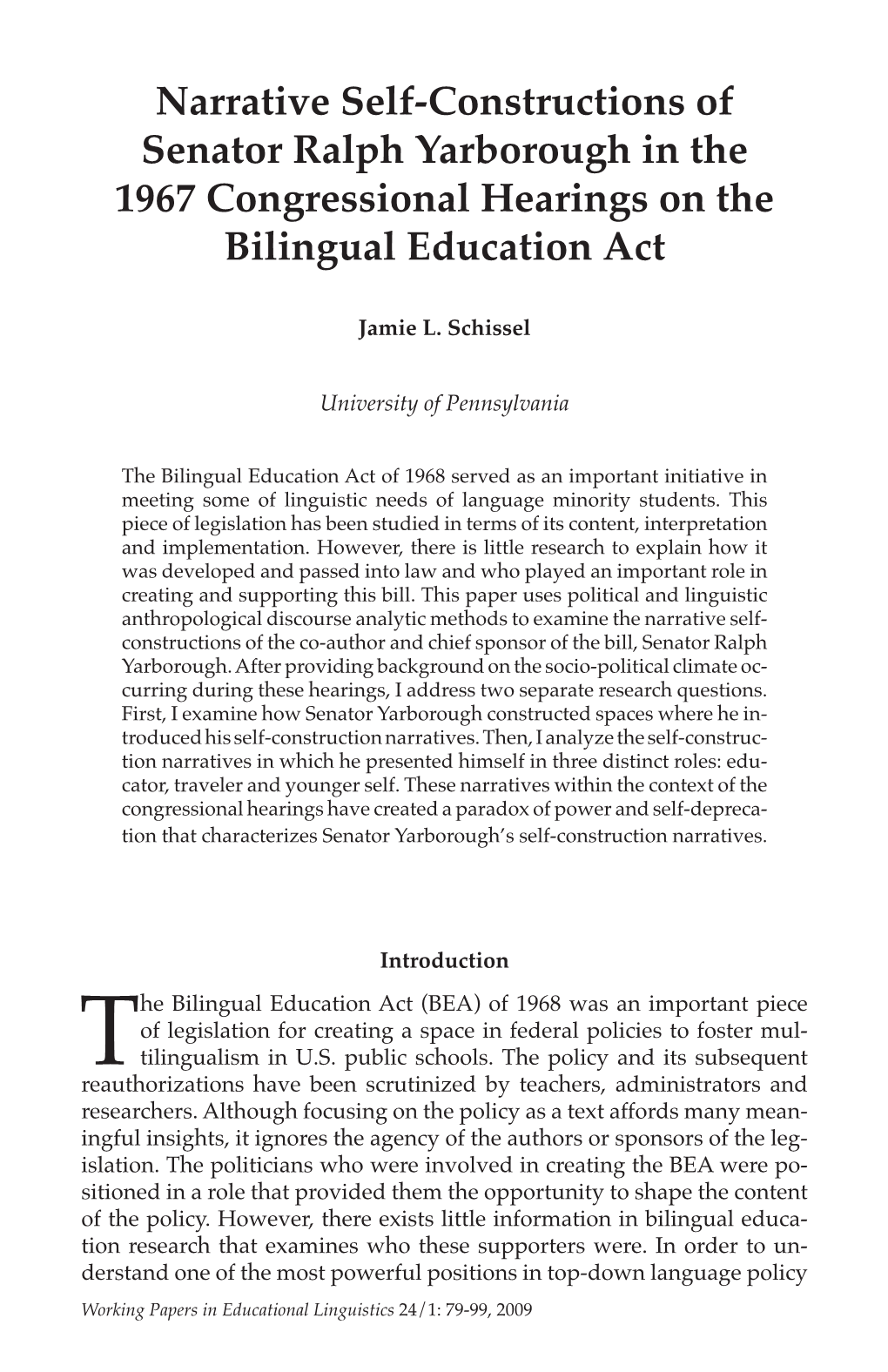 Narrative Self-Constructions of Senator Ralph Yarborough in the 1967 Congressional Hearings on the Bilingual Education Act

Jamie L. Schissel

University of Pennsylvania

The Bilingual Education Act of 1968 served as an important initiative in meeting some of linguistic needs of language minority students. This piece of legislation has been studied in terms of its content, interpretation and implementation. However, there is little research to explain how it was developed and passed into law and who played an important role in creating and supporting this bill. This paper uses political and linguistic anthropological discourse analytic methods to examine the narrative self-constructions of the co-author and chief sponsor of the bill, Senator Ralph Yarborough. After providing background on the socio-political climate occurring during these hearings, I address two separate research questions. First, I examine how Senator Yarborough constructed spaces where he introduced his self-construction narratives. Then, I analyze the self-construction narratives in which he presented himself in three distinct roles: educator, traveler and younger self. These narratives within the context of the congressional hearings have created a paradox of power and self-deprecation that characterizes Senator Yarborough's self-construction narratives.

Introduction

The Bilingual Education Act (BEA) of 1968 was an important piece of legislation for creating a space in federal policies to foster multilingualism in U.S. public schools. The policy and its subsequent reauthorizations have been scrutinized by teachers, administrators and researchers. Although focusing on the policy as a text affords many meaningful insights, it ignores the agency of the authors or sponsors of the legislation. The politicians who were involved in creating the BEA were positioned in a role that provided them the opportunity to shape the content of the policy. However, there exists little information in bilingual education research that examines who these supporters were. In order to understand one of the most powerful positions in top-down language policy

Working Papers in Educational Linguistics 24/1: 79-99, 2009